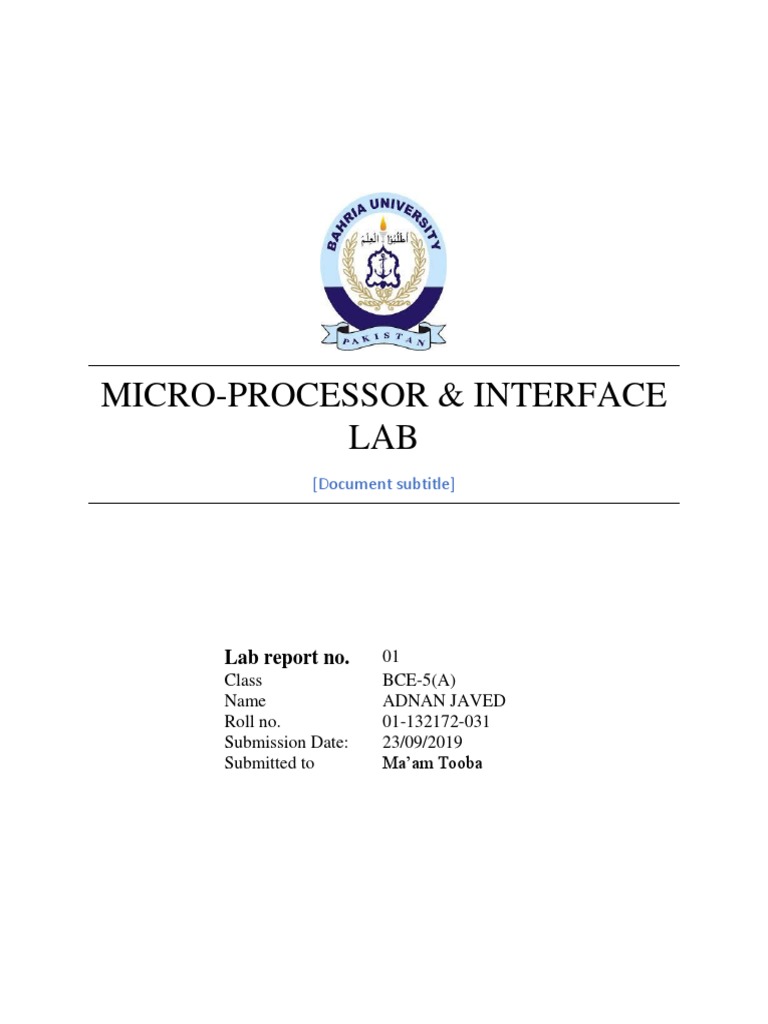 BAHRIA UNIVERSITY

PAKISTAN

MICRO-PROCESSOR & INTERFACE LAB

[Document subtitle]

Lab report no. 01
Class BCE-5(A)
Name ADNAN JAVED
Roll no. 01-132172-031
Submission Date: 23/09/2019
Submitted to Ma'am Tooba